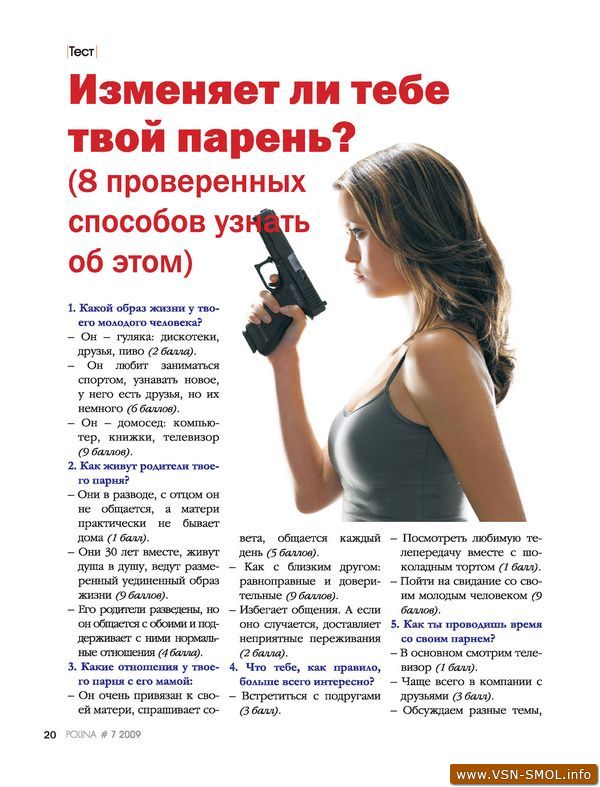 Тест

Изменяет ли тебе твой парень? (8 проверенных способов узнать об этом)

1. Какой образ жизни у твоего молодого человека?
– Он – гуляка: дискотеки, друзья, пиво (2 балла).
– Он любит заниматься спортом, узнавать новое, у него есть друзья, но их немного (6 баллов).
– Он – домосед: компьютер, книжки, телевизор (9 баллов).
2. Как живут родители твоего парня?
– Они в разводе, с отцом он не общается, а матери практически не бывает дома (1 балл).
– Они 30 лет вместе, живут душа в душу, ведут размеренный уединенный образ жизни (9 баллов).
– Его родители разведены, но он общается с обоими и поддерживает с ними нормальные отношения (4 балла).
3. Какие отношения у твоего парня с его мамой:
– Он очень привязан к своей матери, спрашивает совета, общается каждый день (5 баллов).
– Как с близким другом: равноправные и доверительные (9 баллов).
– Избегает общения. А если оно случается, доставляет неприятные переживания (2 балла).
4. Что тебе, как правило, больше всего интересно?
– Встретиться с подругами (3 балл).
– Посмотреть любимую телепередачу вместе с шоколадным тортом (1 балл).
– Пойти на свидание со своим молодым человеком (9 баллов).
5. Как ты проводишь время со своим парнем?
– В основном смотрим телевизор (1 балл).
– Чаще всего в компании с друзьями (3 балл).
– Обсуждаем разные темы,

20 POLINA # 7 2009

www.VSN-SMOL.info